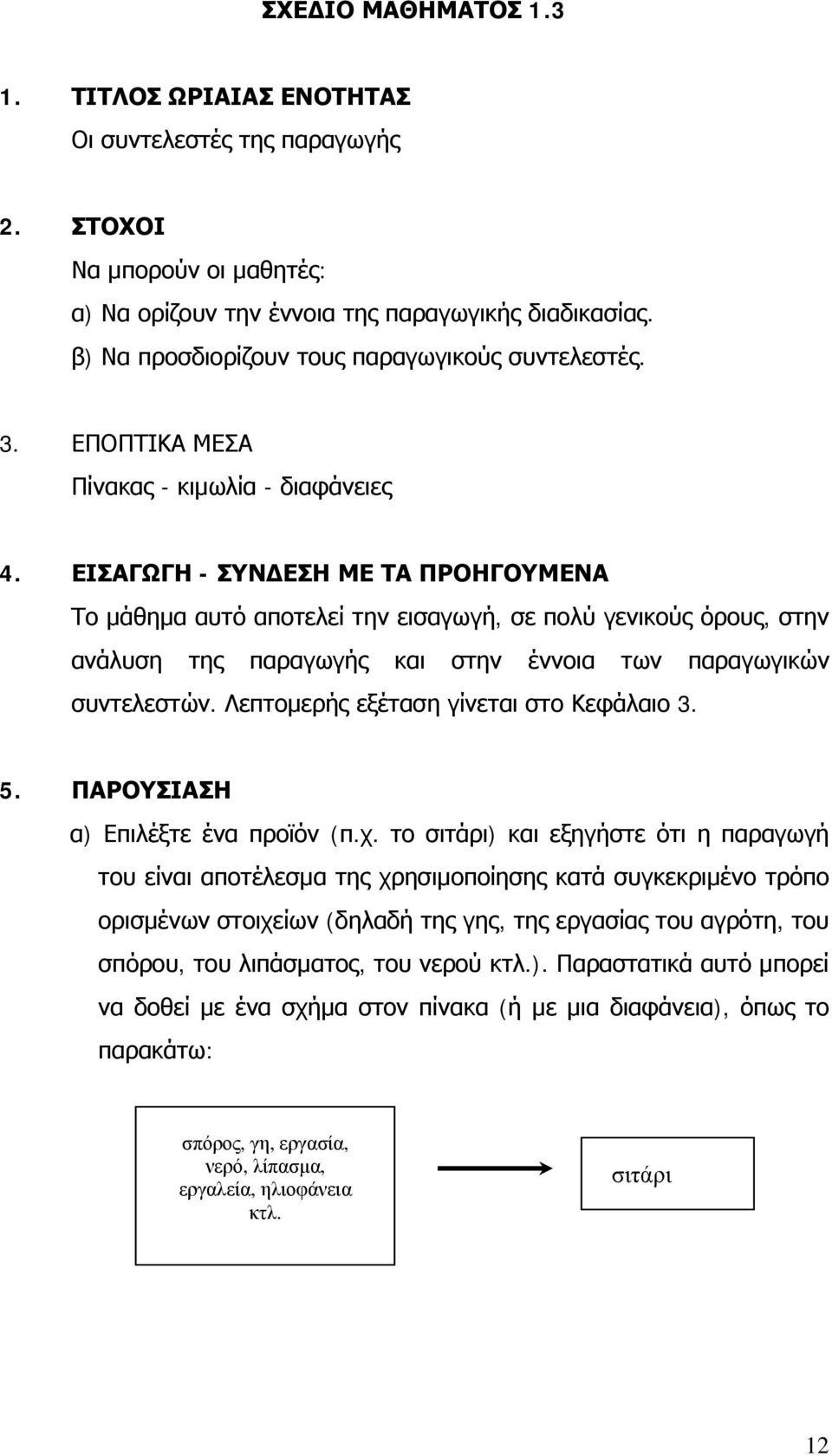 ΣΧΕΔΙΟ ΜΑΘΗΜΑΤΟΣ 1.3

1. ΤΙΤΛΟΣ ΩΡΙΑΙΑΣ ΕΝΟΤΗΤΑΣ
Οι συντελεστές της παραγωγής

2. ΣΤΟΧΟΙ
Να μπορούν οι μαθητές:
α) Να ορίζουν την έννοια της παραγωγικής διαδικασίας.
β) Να προσδιορίζουν τους παραγωγικούς συντελεστές.

3. ΕΠΟΠΤΙΚΑ ΜΕΣΑ
Πίνακας - κιμωλία - διαφάνειες

4. ΕΙΣΑΓΩΓΗ - ΣΥΝΔΕΣΗ ΜΕ ΤΑ ΠΡΟΗΓΟΥΜΕΝΑ
Το μάθημα αυτό αποτελεί την εισαγωγή, σε πολύ γενικούς όρους, στην ανάλυση της παραγωγής και στην έννοια των παραγωγικών συντελεστών. Λεπτομερής εξέταση γίνεται στο Κεφάλαιο 3.

5. ΠΑΡΟΥΣΙΑΣΗ
α) Επιλέξτε ένα προϊόν (π.χ. το σιτάρι) και εξηγήστε ότι η παραγωγή του είναι αποτέλεσμα της χρησιμοποίησης κατά συγκεκριμένο τρόπο ορισμένων στοιχείων (δηλαδή της γης, της εργασίας του αγρότη, του σπόρου, του λιπάσματος, του νερού κτλ.). Παραστατικά αυτό μπορεί να δοθεί με ένα σχήμα στον πίνακα (ή με μια διαφάνεια), όπως το παρακάτω:

σπόρος, γη, εργασία, νερό, λίπασμα, εργαλεία, ηλιοφάνεια κτλ.

σιτάρι

12